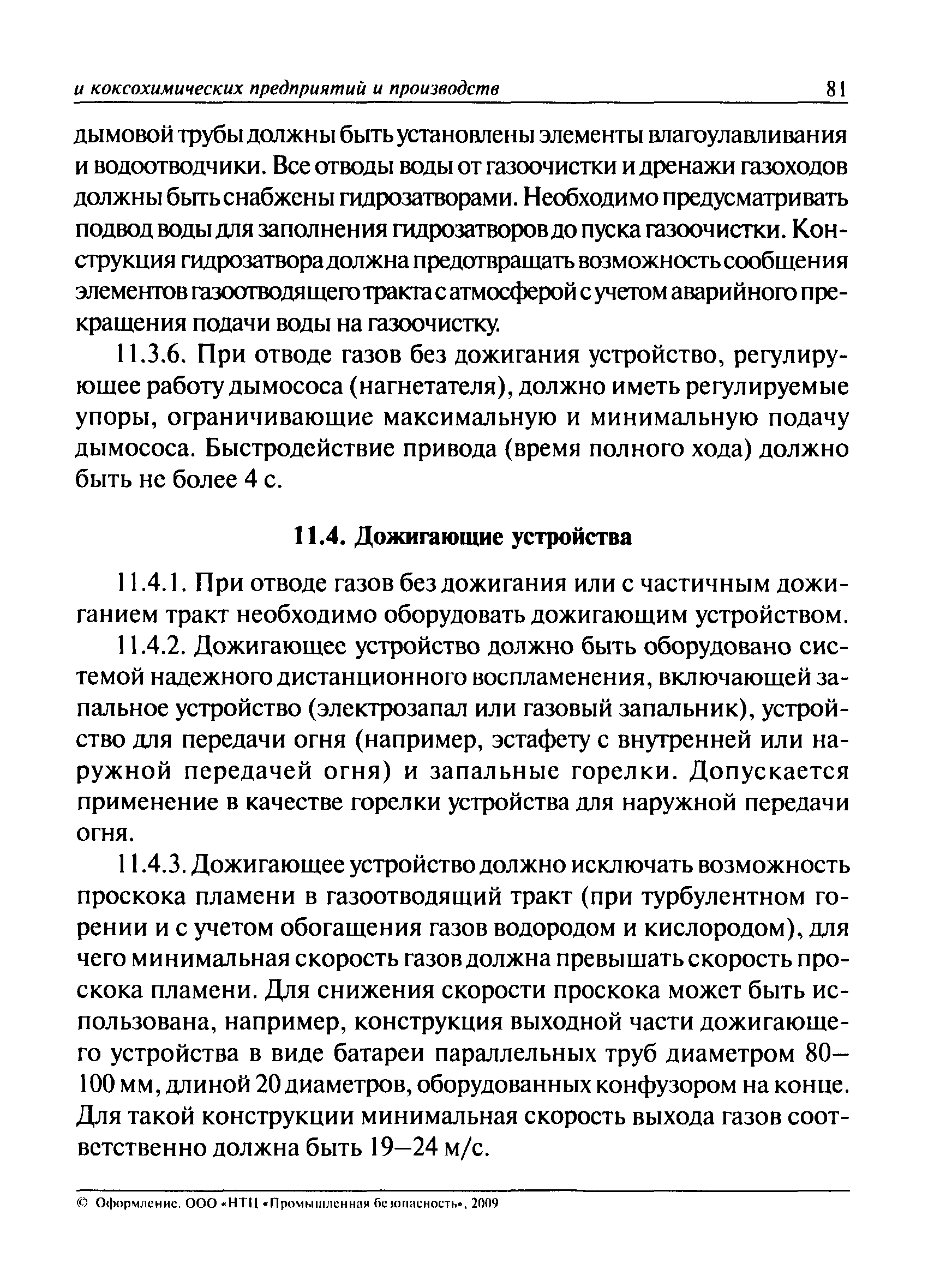 и коксохимических предприятий и производств 81

дымовой трубы должны быть установлены элементы влагоулавливания и водоотводчики. Все отводы воды от газоочистки и дренажи газоходов должны быть снабжены гидрозатворами. Необходимо предусматривать подвод воды для заполнения гидрозатворов до пуска газоочистки. Конструкция гидрозатвора должна предотвращать возможность сообщения элементов газоотводящего тракта с атмосферой с учетом аварийного прекращения подачи воды на газоочистку.

11.3.6. При отводе газов без дожигания устройство, регулирующее работу дымососа (нагнетателя), должно иметь регулируемые упоры, ограничивающие максимальную и минимальную подачу дымососа. Быстродействие привода (время полного хода) должно быть не более 4 с.

11.4. Дожигающие устройства

11.4.1. При отводе газов без дожигания или с частичным дожиганием тракт необходимо оборудовать дожигающим устройством.

11.4.2. Дожигающее устройство должно быть оборудовано системой надежного дистанционного воспламенения, включающей запальное устройство (электрозапал или газовый запальник), устройство для передачи огня (например, эстафету с внутренней или наружной передачей огня) и запальные горелки. Допускается применение в качестве горелки устройства для наружной передачи огня.

11.4.3. Дожигающее устройство должно исключать возможность проскока пламени в газоотводящий тракт (при турбулентном горении и с учетом обогащения газов водородом и кислородом), для чего минимальная скорость газов должна превышать скорость проскока пламени. Для снижения скорости проскока может быть использована, например, конструкция выходной части дожигающего устройства в виде батареи параллельных труб диаметром 80—100 мм, длиной 20 диаметров, оборудованных конфузором на конце. Для такой конструкции минимальная скорость выхода газов соответственно должна быть 19—24 м/с.

© Оформление. ООО «НТЦ «Промышленная безопасность», 2009